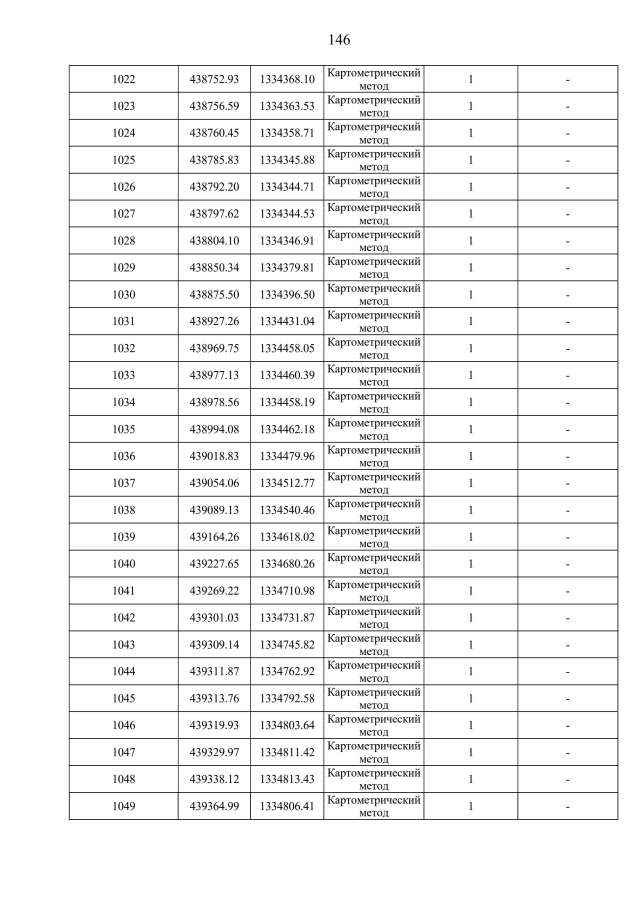 146

| | | | | | |
|---|---|---|---|---|---|
| 1022 | 438752.93 | 1334368.10 | Картометрический метод | 1 | - |
| 1023 | 438756.59 | 1334363.53 | Картометрический метод | 1 | - |
| 1024 | 438760.45 | 1334358.71 | Картометрический метод | 1 | - |
| 1025 | 438785.83 | 1334345.88 | Картометрический метод | 1 | - |
| 1026 | 438792.20 | 1334344.71 | Картометрический метод | 1 | - |
| 1027 | 438797.62 | 1334344.53 | Картометрический метод | 1 | - |
| 1028 | 438804.10 | 1334346.91 | Картометрический метод | 1 | - |
| 1029 | 438850.34 | 1334379.81 | Картометрический метод | 1 | - |
| 1030 | 438875.50 | 1334396.50 | Картометрический метод | 1 | - |
| 1031 | 438927.26 | 1334431.04 | Картометрический метод | 1 | - |
| 1032 | 438969.75 | 1334458.05 | Картометрический метод | 1 | - |
| 1033 | 438977.13 | 1334460.39 | Картометрический метод | 1 | - |
| 1034 | 438978.56 | 1334458.19 | Картометрический метод | 1 | - |
| 1035 | 438994.08 | 1334462.18 | Картометрический метод | 1 | - |
| 1036 | 439018.83 | 1334479.96 | Картометрический метод | 1 | - |
| 1037 | 439054.06 | 1334512.77 | Картометрический метод | 1 | - |
| 1038 | 439089.13 | 1334540.46 | Картометрический метод | 1 | - |
| 1039 | 439164.26 | 1334618.02 | Картометрический метод | 1 | - |
| 1040 | 439227.65 | 1334680.26 | Картометрический метод | 1 | - |
| 1041 | 439269.22 | 1334710.98 | Картометрический метод | 1 | - |
| 1042 | 439301.03 | 1334731.87 | Картометрический метод | 1 | - |
| 1043 | 439309.14 | 1334745.82 | Картометрический метод | 1 | - |
| 1044 | 439311.87 | 1334762.92 | Картометрический метод | 1 | - |
| 1045 | 439313.76 | 1334792.58 | Картометрический метод | 1 | - |
| 1046 | 439319.93 | 1334803.64 | Картометрический метод | 1 | - |
| 1047 | 439329.97 | 1334811.42 | Картометрический метод | 1 | - |
| 1048 | 439338.12 | 1334813.43 | Картометрический метод | 1 | - |
| 1049 | 439364.99 | 1334806.41 | Картометрический метод | 1 | - |